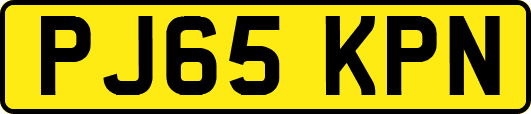 PJ65 KPN